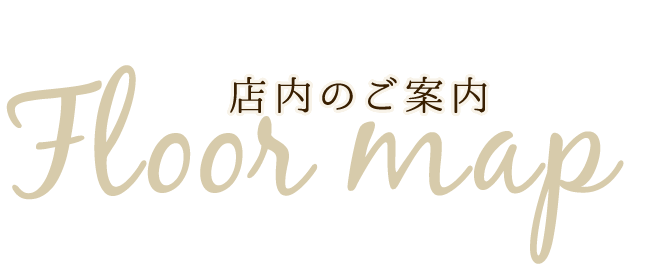 店内のご案内
Floor map